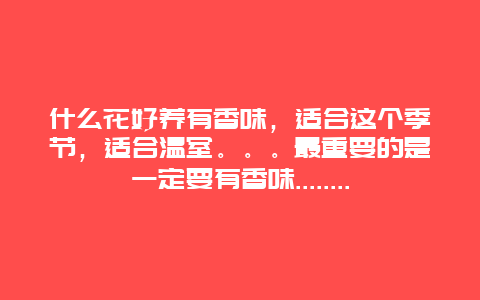 什么花好养有香味，适合这个季节，适合温室。。。最重要的是一定要有香味........